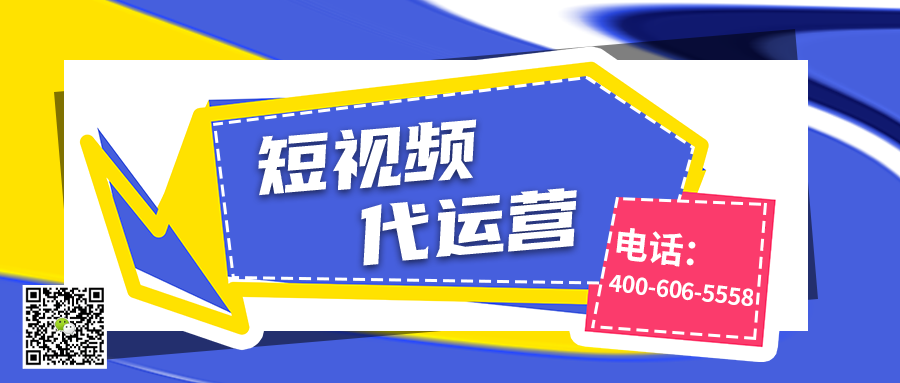 短视频
代运营

电话:
400-606-5558